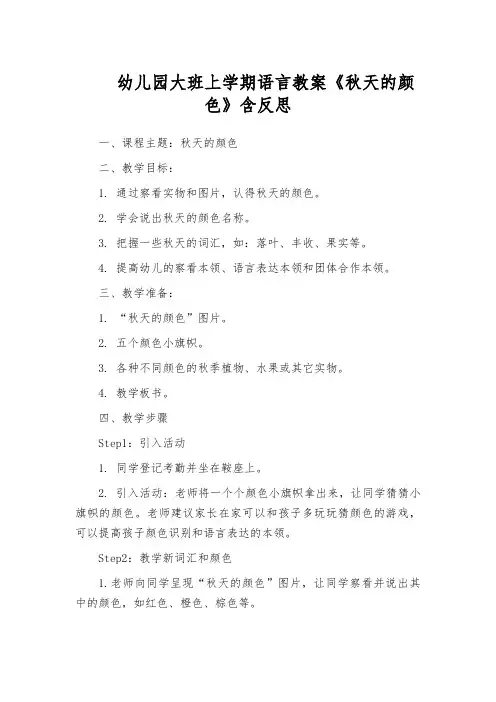 幼儿园大班上学期语言教案《秋天的颜色》含反思

一、课程主题：秋天的颜色

二、教学目标：

1. 通过察看实物和图片，认得秋天的颜色。

2. 学会说出秋天的颜色名称。

3. 把握一些秋天的词汇，如：落叶、丰收、果实等。

4. 提高幼儿的察看本领、语言表达本领和团体合作本领。

三、教学准备：

1. “秋天的颜色”图片。

2. 五个颜色小旗帜。

3. 各种不同颜色的秋季植物、水果或其它实物。

4. 教学板书。

四、教学步骤

Step1：引入活动

1. 同学登记考勤并坐在鞍座上。

2. 引入活动：老师将一个个颜色小旗帜拿出来，让同学猜猜小旗帜的颜色。老师建议家长在家可以和孩子多玩玩猜颜色的游戏，可以提高孩子颜色识别和语言表达的本领。

Step2：教学新词汇和颜色

1.老师向同学呈现“秋天的颜色”图片，让同学察看并说出其中的颜色，如红色、橙色、棕色等。